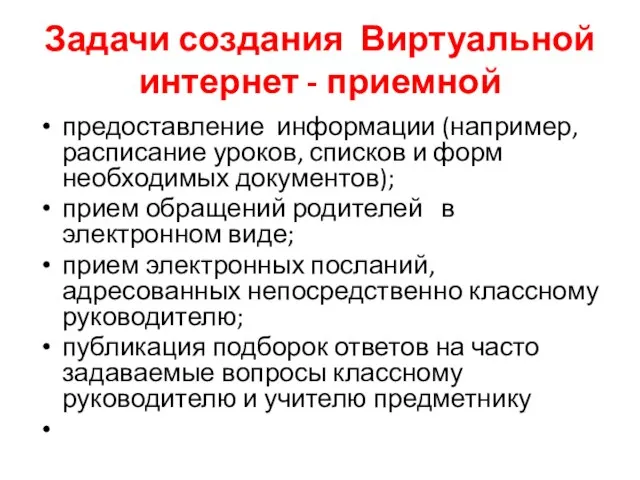 Задачи создания Виртуальной интернет - приемной

• предоставление информации (например, расписание уроков, списков и форм необходимых документов);
• прием обращений родителей в электронном виде;
• прием электронных посланий, адресованных непосредственно классному руководителю;
• публикация подборок ответов на часто задаваемые вопросы классному руководителю и учителю предметнику
•